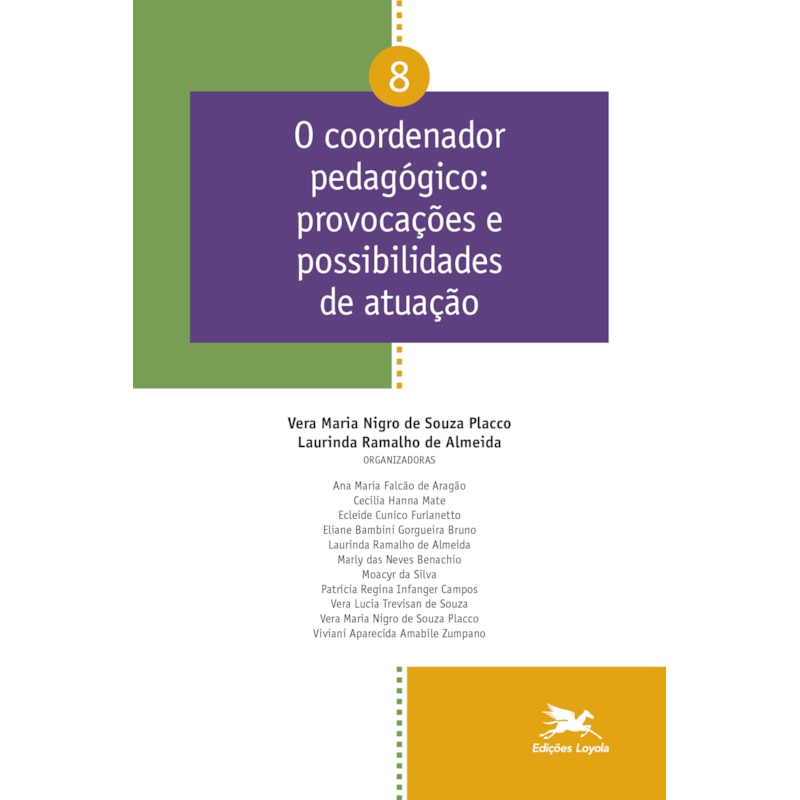 8

O coordenador pedagógico: provocações e possibilidades de atuação

Vera Maria Nigro de Souza Placco
Laurinda Ramalho de Almeida
ORGANIZADORAS

Ana Maria Falcão de Aragão
Cecilia Hanna Mate
Ecleide Cunico Furlanetto
Eliane Bambini Gorgueira Bruno
Laurinda Ramalho de Almeida
Marly das Neves Benachio
Moacyr da Silva
Patrícia Regina Infanger Campos
Vera Lucia Trevisan de Souza
Vera Maria Nigro de Souza Placco
Viviani Aparecida Amabile Zumpano

Edições Loyola